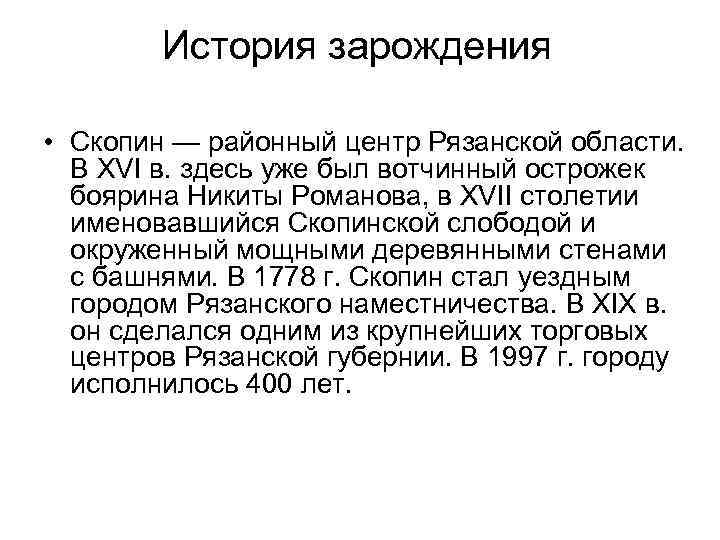 История зарождения

• Скопин — районный центр Рязанской области. В XVI в. здесь уже был вотчинный острожек боярина Никиты Романова, в XVII столетии именовавшийся Скопинской слободой и окруженный мощными деревянными стенами с башнями. В 1778 г. Скопин стал уездным городом Рязанского наместничества. В XIX в. он сделался одним из крупнейших торговых центров Рязанской губернии. В 1997 г. городу исполнилось 400 лет.